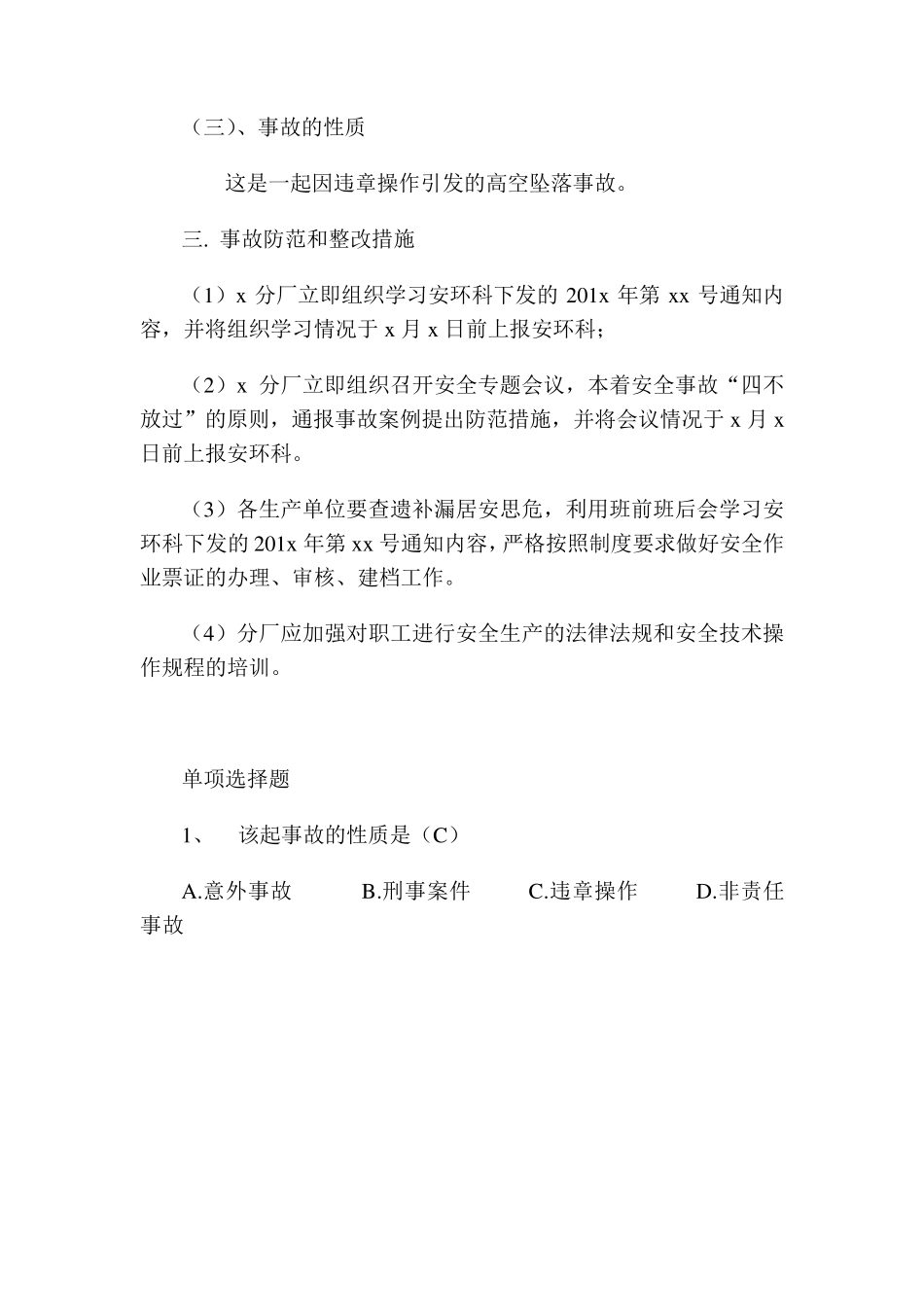 （三）、事故的性质

这是一起因违章操作引发的高空坠落事故。

三. 事故防范和整改措施

（1）x 分厂立即组织学习安环科下发的 201x 年第 xx 号通知内容，并将组织学习情况于 x 月 x 日前上报安环科；

（2）x 分厂立即组织召开安全专题会议，本着安全事故“四不放过”的原则，通报事故案例提出防范措施，并将会议情况于 x 月 x 日前上报安环科。

（3）各生产单位要查遗补漏居安思危，利用班前班后会学习安环科下发的 201x 年第 xx 号通知内容，严格按照制度要求做好安全作业票证的办理、审核、建档工作。

（4）分厂应加强对职工进行安全生产的法律法规和安全技术操作规程的培训。

单项选择题

1、 该起事故的性质是（C）

A.意外事故 B.刑事案件 C.违章操作 D.非责任事故